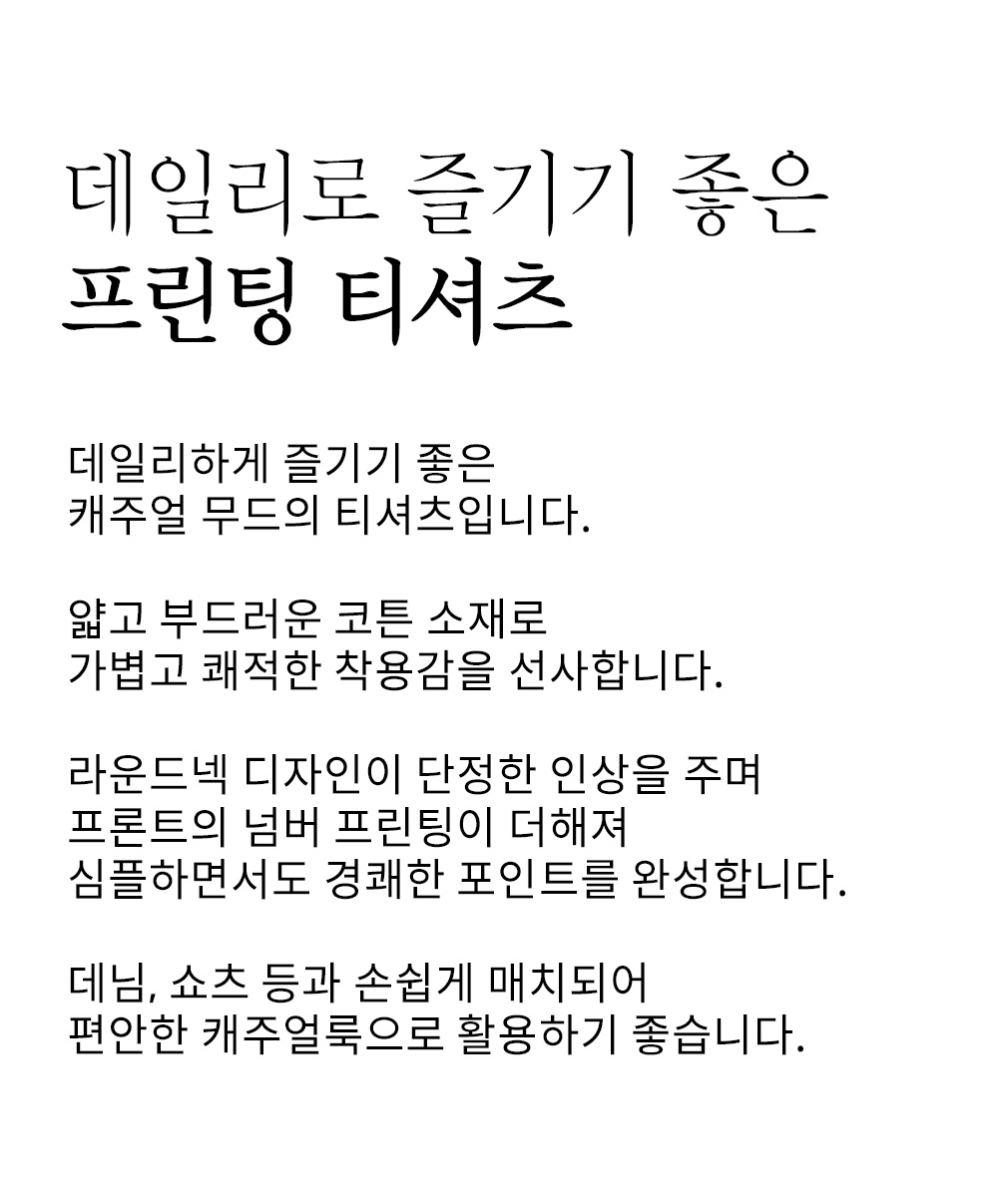 데일리로 즐기기 좋은
프린팅 티셔츠

데일리하게 즐기기 좋은
캐주얼 무드의 티셔츠입니다.

얇고 부드러운 코튼 소재로
가볍고 쾌적한 착용감을 선사합니다.

라운드넥 디자인이 단정한 인상을 주며
프론트의 넘버 프린팅이 더해져
심플하면서도 경쾌한 포인트를 완성합니다.

데님, 쇼츠 등과 손쉽게 매치되어
편안한 캐주얼룩으로 활용하기 좋습니다.